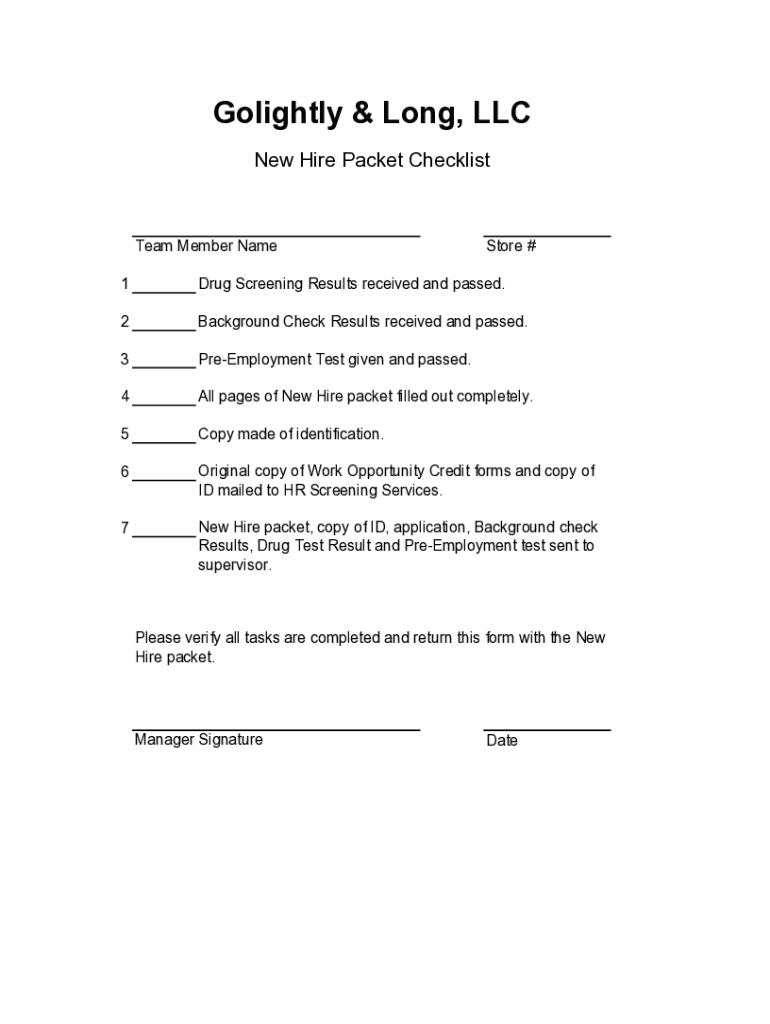 Golightly & Long, LLC

New Hire Packet Checklist

Team Member Name

Store #

1 ________ Drug Screening Results received and passed.

2 ________ Background Check Results received and passed.

3 ________ Pre-Employment Test given and passed.

4 ________ All pages of New Hire packet filled out completely.

5 ________ Copy made of identification.

6 ________ Original copy of Work Opportunity Credit forms and copy of ID mailed to HR Screening Services.

7 ________ New Hire packet, copy of ID, application, Background check Results, Drug Test Result and Pre-Employment test sent to supervisor.

Please verify all tasks are completed and return this form with the New Hire packet.

Manager Signature

Date